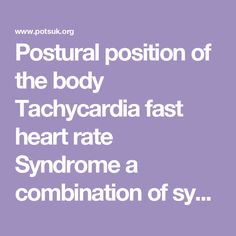 www.potsuk.org

Postural position of the body Tachycardia fast heart rate Syndrome a combination of sy...